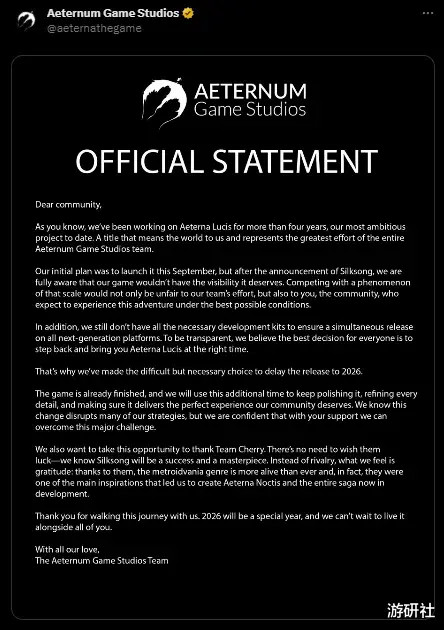 Aeternum Game Studios
@aeternathegame

AETERNUM
Game Studios

OFFICIAL STATEMENT

Dear community,

As you know, we've been working on Aeterna Lucis for more than four years, our most ambitious project to date. A title that means the world to us and represents the greatest effort of the entire Aeternum Game Studios team.

Our initial plan was to launch it this September, but after the announcement of Silksong, we are fully aware that our game wouldn't have the visibility it deserves. Competing with a phenomenon of that scale would not only be unfair to our team's effort, but also to you, the community, who expect to experience this adventure under the best possible conditions.

In addition, we still don't have all the necessary development kits to ensure a simultaneous release on all next-generation platforms. To be transparent, we believe the best decision for everyone is to step back and bring you Aeterna Lucis at the right time.

That's why we've made the difficult but necessary choice to delay the release to 2026.

The game is already finished, and we will use this additional time to keep polishing it, refining every detail, and making sure it delivers the perfect experience our community deserves. We know this change disrupts many of our strategies, but we are confident that with your support we can overcome this major challenge.

We also want to take this opportunity to thank Team Cherry. There's no need to wish them luck—we know Silksong will be a success and a masterpiece. Instead of rivalry, what we feel is gratitude: thanks to them, the metroidvania genre is more alive than ever and, in fact, they were one of the main inspirations that led us to create Aeterna Noctis and the entire saga now in development.

Thank you for walking this journey with us. 2026 will be a special year, and we can't wait to live it alongside all of you.

With all our love,
The Aeternum Game Studios Team

游研社